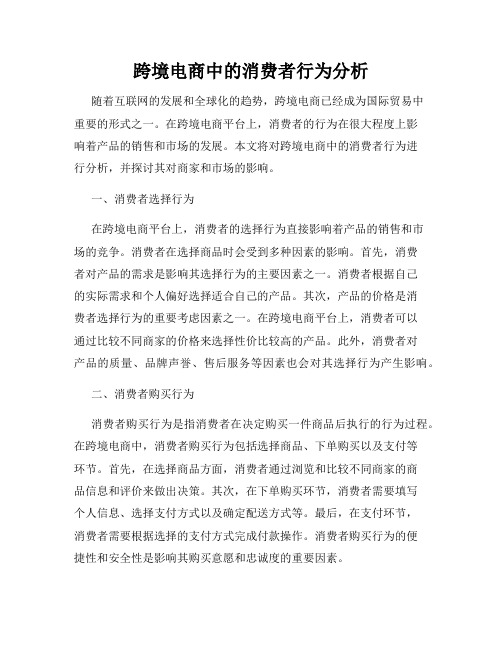 跨境电商中的消费者行为分析

随着互联网的发展和全球化的趋势，跨境电商已经成为国际贸易中重要的形式之一。在跨境电商平台上，消费者的行为在很大程度上影响着产品的销售和市场的发展。本文将对跨境电商中的消费者行为进行分析，并探讨其对商家和市场的影响。

一、消费者选择行为

在跨境电商平台上，消费者的选择行为直接影响着产品的销售和市场的竞争。消费者在选择商品时会受到多种因素的影响。首先，消费者对产品的需求是影响其选择行为的主要因素之一。消费者根据自己的实际需求和个人偏好选择适合自己的产品。其次，产品的价格是消费者选择行为的重要考虑因素之一。在跨境电商平台上，消费者可以通过比较不同商家的价格来选择性价比较高的产品。此外，消费者对产品的质量、品牌声誉、售后服务等因素也会对其选择行为产生影响。

二、消费者购买行为

消费者购买行为是指消费者在决定购买一件商品后执行的行为过程。在跨境电商中，消费者购买行为包括选择商品、下单购买以及支付等环节。首先，在选择商品方面，消费者通过浏览和比较不同商家的商品信息和评价来做出决策。其次，在下单购买环节，消费者需要填写个人信息、选择支付方式以及确定配送方式等。最后，在支付环节，消费者需要根据选择的支付方式完成付款操作。消费者购买行为的便捷性和安全性是影响其购买意愿和忠诚度的重要因素。